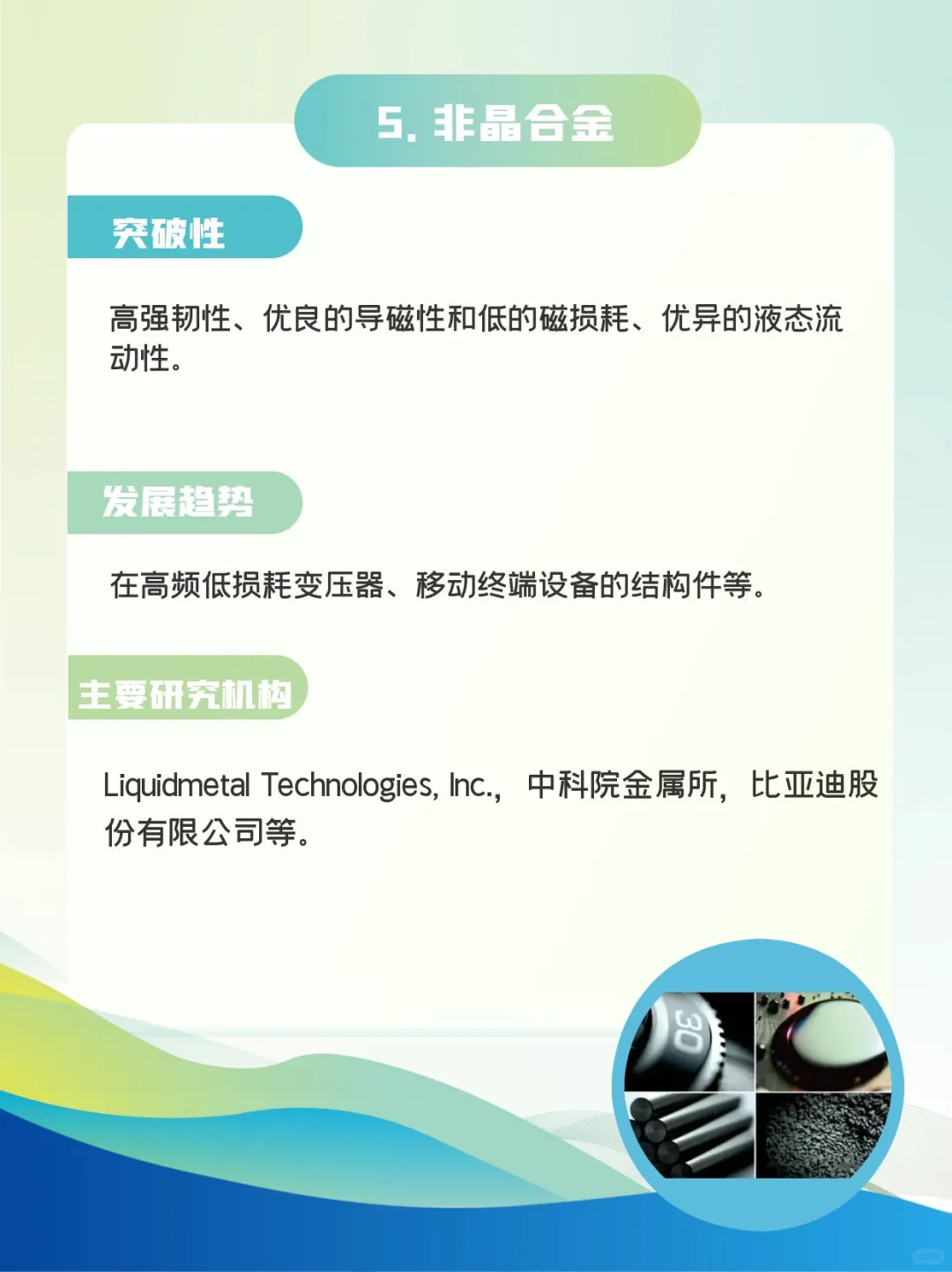 5. 非晶合金

突破性

高强韧性、优良的导磁性和低的磁损耗、优异的液态流动性。

发展趋势

在高频低损耗变压器、移动终端设备的结构件等。

主要研究机构

Liquidmetal Technologies, Inc.， 中科院金属所，比亚迪股份有限公司等。

30